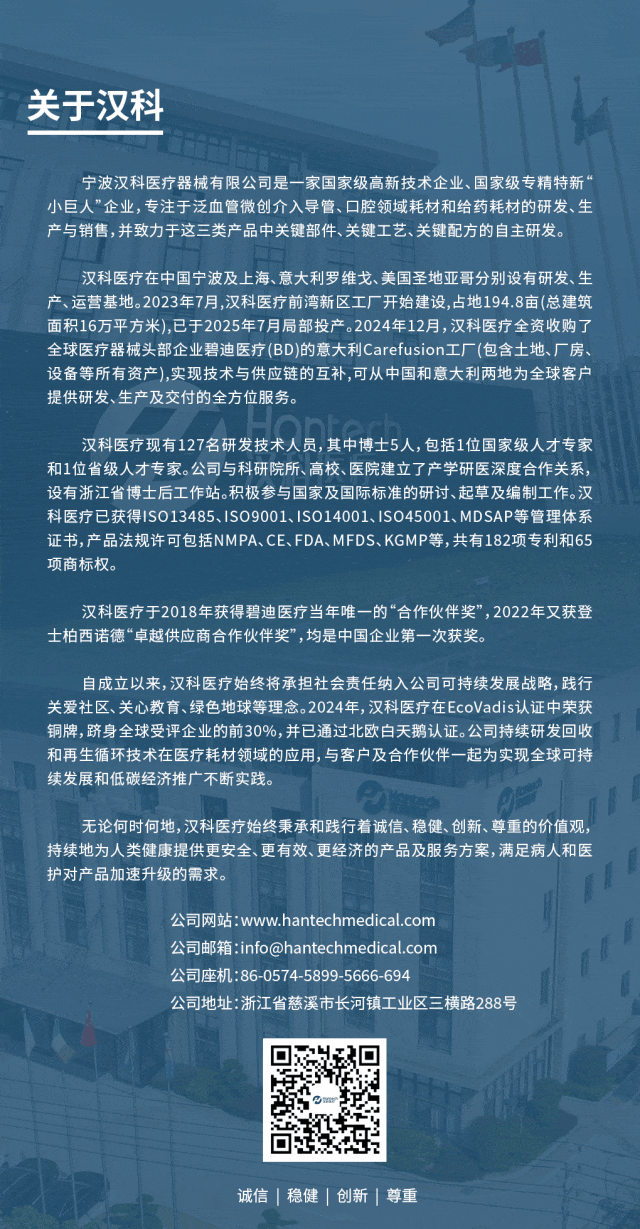 关于汉科

宁波汉科医疗器械有限公司是一家国家级高新技术企业、国家级专精特新“小巨人”企业，专注于泛血管微创介入导管、口腔领域耗材和给药耗材的研发、生产与销售，并致力于这三类产品中关键部件、关键工艺、关键配方的自主研发。

汉科医疗在中国宁波及上海、意大利罗维戈、美国圣地亚哥分别设有研发、生产、运营基地。2023年7月，汉科医疗前湾新区工厂开始建设，占地194.8亩(总建筑面积16万平方米)，已于2025年7月局部投产。2024年12月，汉科医疗全资收购了全球医疗器械头部企业碧迪医疗(BD)的意大利Carefusion工厂(包含土地、厂房、设备等所有资产)，实现技术与供应链的互补，可从中国和意大利两地为全球客户提供研发、生产及交付的全方位服务。

汉科医疗现有127名研发技术人员，其中博士5人，包括1位国家级人才专家和1位省级人才专家。公司与科研院所、高校、医院建立了产学研医深度合作关系，设有浙江省博士后工作站。积极参与国家及国际标准的研讨、起草及编制工作。汉科医疗已获得ISO13485、ISO9001、ISO14001、ISO45001、MDSAP等管理体系证书，产品法规许可包括NMPA、CE、FDA、MFDS、KGMP等，共有182项专利和65项商标权。

汉科医疗于2018年获得碧迪医疗当年唯一的“合作伙伴奖”，2022年又获登士柏西诺德“卓越供应商合作伙伴奖”，均是中国企业第一次获奖。

自成立以来，汉科医疗始终将承担社会责任纳入公司可持续发展战略，践行关爱社区、关心教育、绿色地球等理念。2024年，汉科医疗在EcoVadis认证中荣获铜牌，跻身全球受评企业的前30%，并已通过北欧白天鹅认证。公司持续研发回收和再生循环技术在医疗耗材领域的应用，与客户及合作伙伴一起为实现全球可持续发展和低碳经济推广不断实践。

无论何时何地，汉科医疗始终秉承和践行着诚信、稳健、创新、尊重的价值观，持续地为人类健康提供更安全、更有效、更经济的产品及服务方案，满足病人和医护对产品加速升级的需求。

公司网站：www.hantechmedical.com
公司邮箱：info@hantechmedical.com
公司座机：86-0574-5899-5666-694
公司地址：浙江省慈溪市长河镇工业区三横路288号

诚信 | 稳健 | 创新 | 尊重